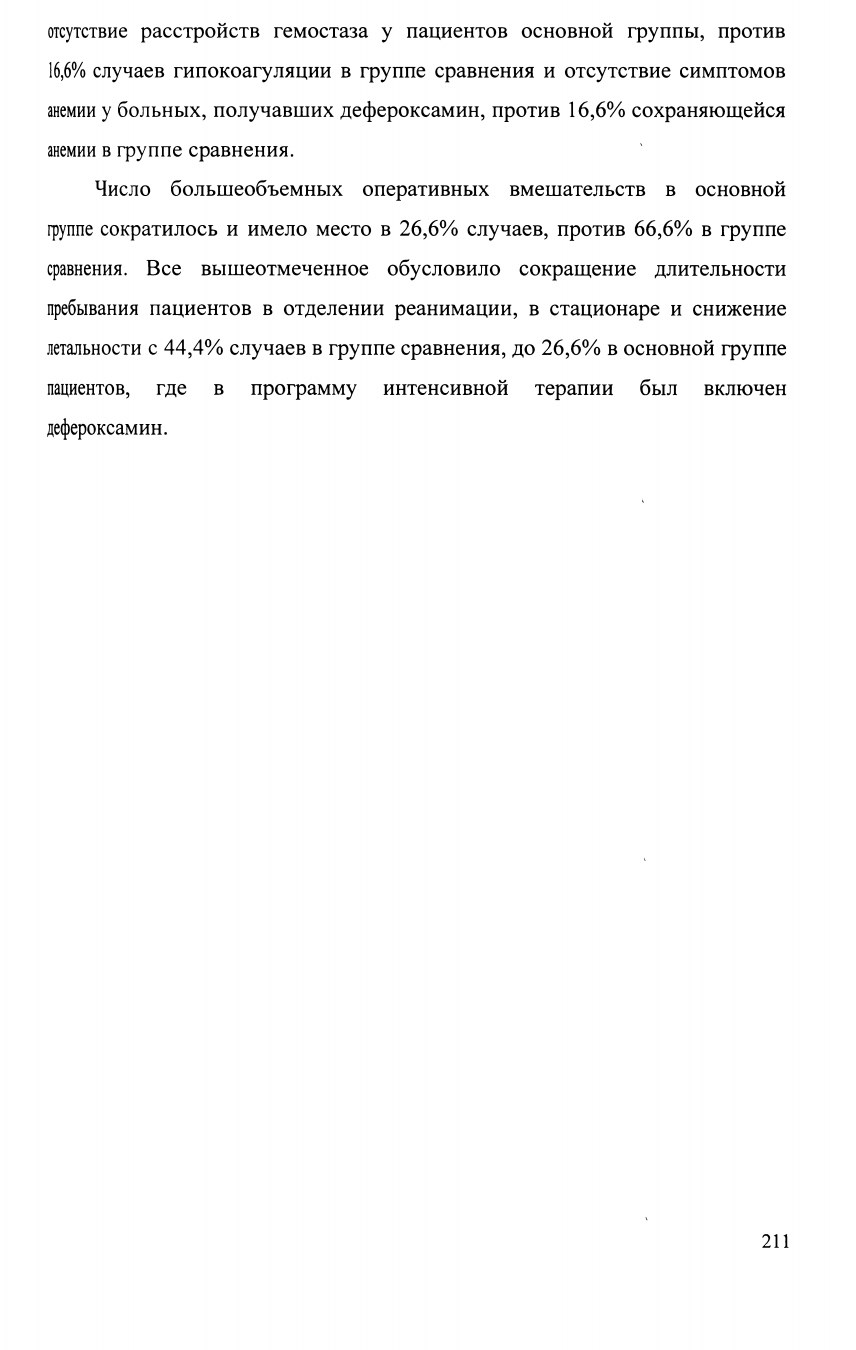 отсутствие расстройств гемостаза у пациентов основной группы, против 16,6% случаев гипокоагуляции в группе сравнения и отсутствие симптомов анемии у больных, получавших дефероксамин, против 16,6% сохраняющейся анемии в группе сравнения.

Число большеобъемных оперативных вмешательств в основной группе сократилось и имело место в 26,6% случаев, против 66,6% в группе сравнения. Все вышеотмеченное обусловило сокращение длительности пребывания пациентов в отделении реанимации, в стационаре и снижение летальности с 44,4% случаев в группе сравнения, до 26,6% в основной группе пациентов, где в программу интенсивной терапии был включен дефероксамин.

211